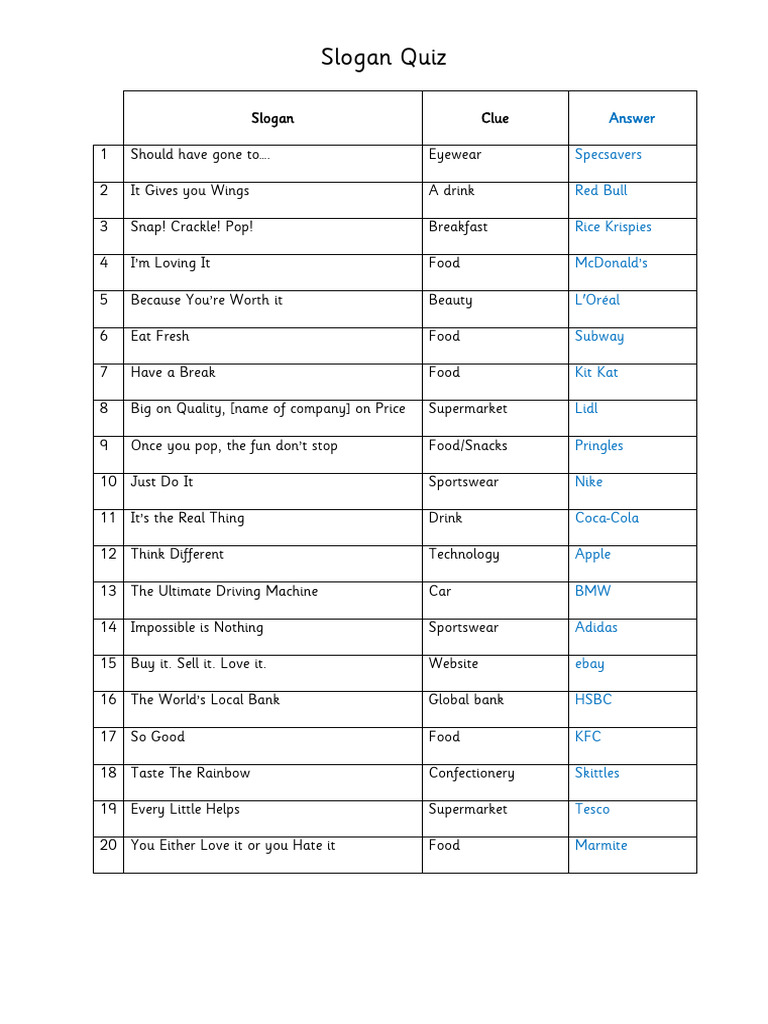 Slogan Quiz

| | Slogan | Clue | Answer |
|---|---|---|---|
| 1 | Should have gone to…. | Eyewear | Specsavers |
| 2 | It Gives you Wings | A drink | Red Bull |
| 3 | Snap! Crackle! Pop! | Breakfast | Rice Krispies |
| 4 | I'm Loving It | Food | McDonald's |
| 5 | Because You're Worth it | Beauty | L'Oréal |
| 6 | Eat Fresh | Food | Subway |
| 7 | Have a Break | Food | Kit Kat |
| 8 | Big on Quality, [name of company] on Price | Supermarket | Lidl |
| 9 | Once you pop, the fun don't stop | Food/Snacks | Pringles |
| 10 | Just Do It | Sportswear | Nike |
| 11 | It's the Real Thing | Drink | Coca-Cola |
| 12 | Think Different | Technology | Apple |
| 13 | The Ultimate Driving Machine | Car | BMW |
| 14 | Impossible is Nothing | Sportswear | Adidas |
| 15 | Buy it. Sell it. Love it. | Website | ebay |
| 16 | The World's Local Bank | Global bank | HSBC |
| 17 | So Good | Food | KFC |
| 18 | Taste The Rainbow | Confectionery | Skittles |
| 19 | Every Little Helps | Supermarket | Tesco |
| 20 | You Either Love it or you Hate it | Food | Marmite |